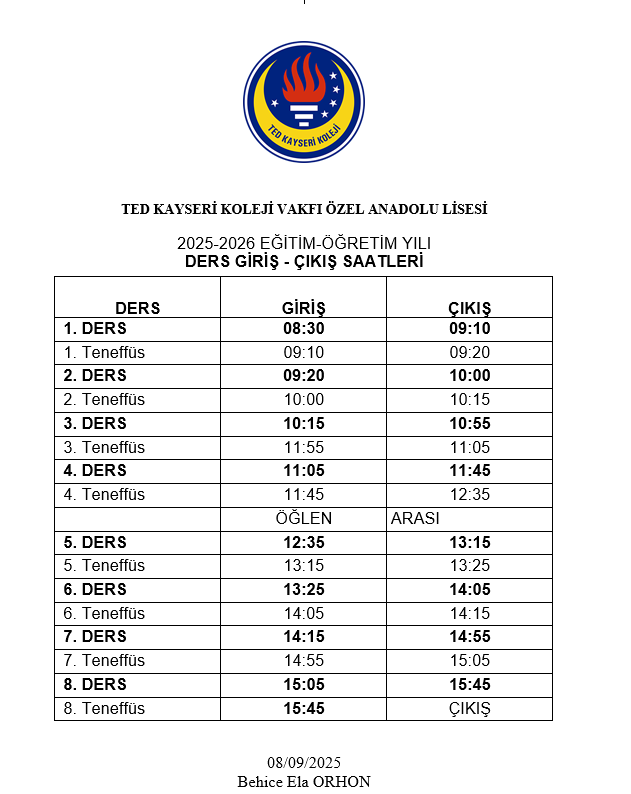 TED KAYSERİ KOLEJİ

TED KAYSERİ KOLEJİ VAKFI ÖZEL ANADOLU LİSESİ

2025-2026 EĞİTİM-ÖĞRETİM YILI
DERS GİRİŞ - ÇIKIŞ SAATLERİ

| DERS | GİRİŞ | ÇIKIŞ |
|---|---|---|
| 1. DERS | 08:30 | 09:10 |
| 1. Teneffüs | 09:10 | 09:20 |
| 2. DERS | 09:20 | 10:00 |
| 2. Teneffüs | 10:00 | 10:15 |
| 3. DERS | 10:15 | 10:55 |
| 3. Teneffüs | 11:55 | 11:05 |
| 4. DERS | 11:05 | 11:45 |
| 4. Teneffüs | 11:45 | 12:35 |
| | ÖĞLEN | ARASI |
| 5. DERS | 12:35 | 13:15 |
| 5. Teneffüs | 13:15 | 13:25 |
| 6. DERS | 13:25 | 14:05 |
| 6. Teneffüs | 14:05 | 14:15 |
| 7. DERS | 14:15 | 14:55 |
| 7. Teneffüs | 14:55 | 15:05 |
| 8. DERS | 15:05 | 15:45 |
| 8. Teneffüs | 15:45 | ÇIKIŞ |

08/09/2025
Behice Ela ORHON